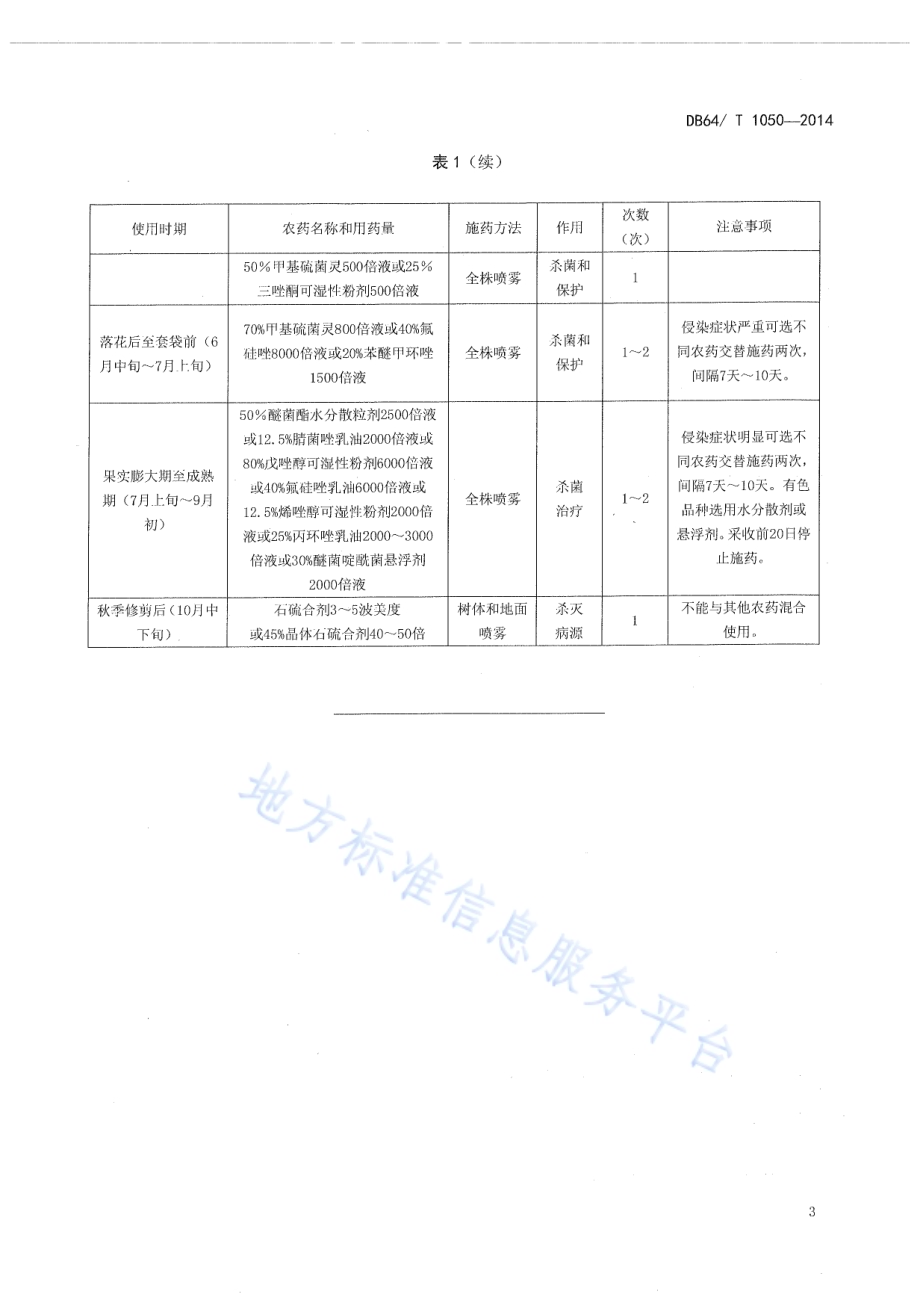 DB64/ T 1050—2014

表 1（续）

| 使用时期 | 农药名称和用药量 | 施药方法 | 作用 | 次数（次） | 注意事项 |
|---|---|---|---|---|---|
| | 50%甲基硫菌灵500倍液或25%三唑酮可湿性粉剂500倍液 | 全株喷雾 | 杀菌和保护 | 1 | |
| 落花后至套袋前（6月中旬~7月上旬） | 70%甲基硫菌灵800倍液或40%氟硅唑8000倍液或20%苯醚甲环唑1500倍液 | 全株喷雾 | 杀菌和保护 | 1~2 | 侵染症状严重可选不同农药交替施药两次，间隔7天~10天。 |
| 果实膨大期至成熟期（7月上旬~9月初） | 50%醚菌酯水分散粒剂2500倍液或12.5%腈菌唑乳油2000倍液或80%戊唑醇可湿性粉剂6000倍液或40%氟硅唑乳油6000倍液或12.5%烯唑醇可湿性粉剂2000倍液或25%丙环唑乳油2000~3000倍液或30%醚菌啶酰菌悬浮剂2000倍液 | 全株喷雾 | 杀菌治疗 | 1~2 | 侵染症状明显可选不同农药交替施药两次，间隔7天~10天。有色品种选用水分散剂或悬浮剂。采收前20日停止施药。 |
| 秋季修剪后（10月中下旬） | 石硫合剂3~5波美度或45%晶体石硫合剂40~50倍 | 树体和地面喷雾 | 杀灭病源 | 1 | 不能与其他农药混合使用。 |

地方标准信息服务平台

3